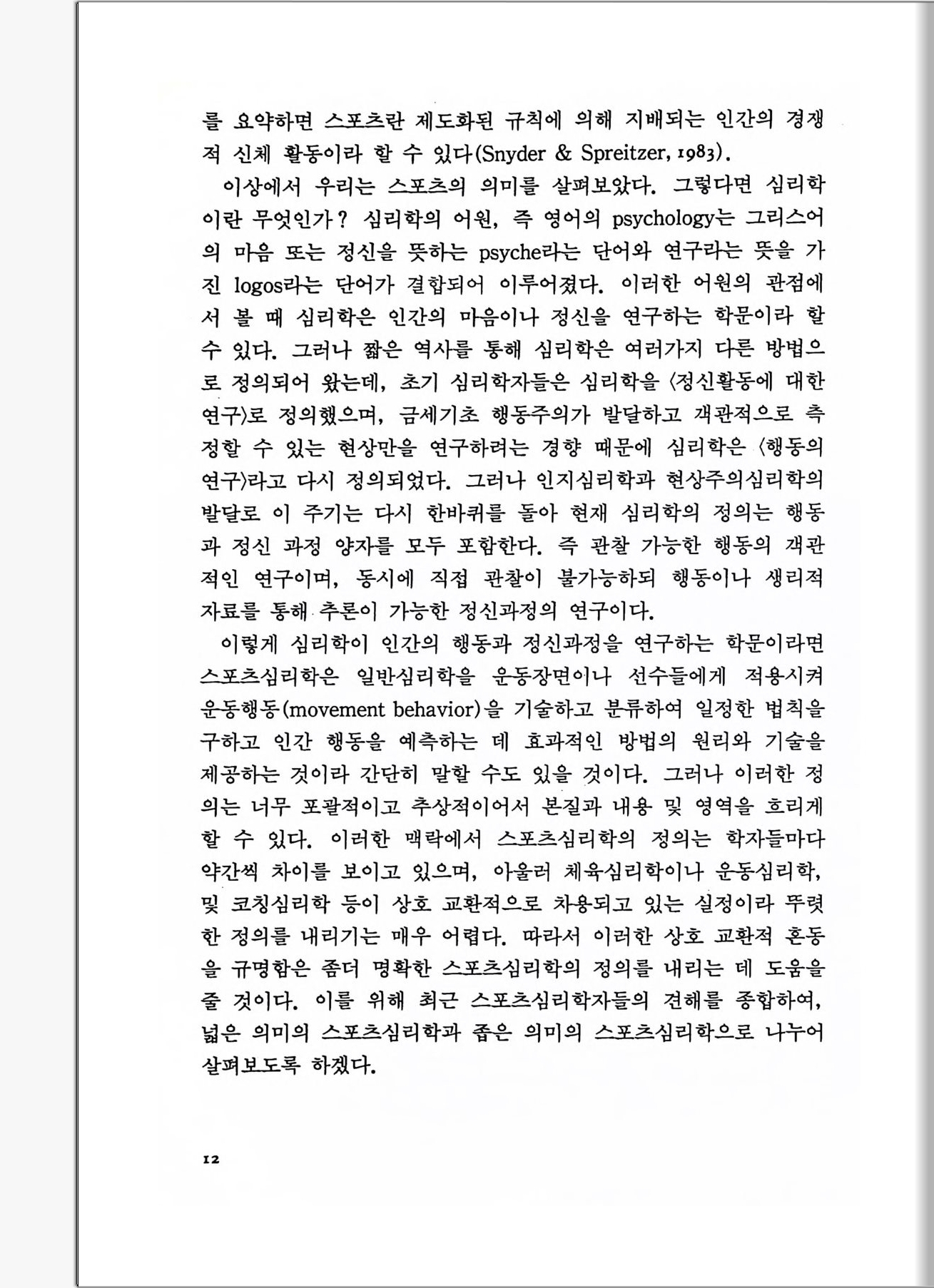 를 요약하면 스포츠란 제도화된 규칙에 의해 지배되는 인간의 경쟁적 신체 활동이라 할 수 있다(Snyder & Spreitzer, 1983).

이상에서 우리는 스포츠의 의미를 살펴보았다. 그렇다면 심리학이란 무엇인가? 심리학의 어원, 즉 영어의 psychology는 그리스어의 마음 또는 정신을 뜻하는 psyche라는 단어와 연구라는 뜻을 가진 logos라는 단어가 결합되어 이루어졌다. 이러한 어원의 관점에서 볼 때 심리학은 인간의 마음이나 정신을 연구하는 학문이라 할 수 있다. 그러나 짧은 역사를 통해 심리학은 여러가지 다른 방법으로 정의되어 왔는데, 초기 심리학자들은 심리학을 〈정신활동에 대한 연구〉로 정의했으며, 금세기초 행동주의가 발달하고 객관적으로 측정할 수 있는 현상만을 연구하려는 경향 때문에 심리학은 〈행동의 연구〉라고 다시 정의되었다. 그러나 인지심리학과 현상주의심리학의 발달로 이 주기는 다시 한바퀴를 돌아 현재 심리학의 정의는 행동과 정신 과정 양자를 모두 포함한다. 즉 관찰 가능한 행동의 객관적인 연구이며, 동시에 직접 관찰이 불가능하되 행동이나 생리적 자료를 통해 추론이 가능한 정신과정의 연구이다.

이렇게 심리학이 인간의 행동과 정신과정을 연구하는 학문이라면 스포츠심리학은 일반심리학을 운동장면이나 선수들에게 적용시켜 운동행동(movement behavior)을 기술하고 분류하여 일정한 법칙을 구하고 인간 행동을 예측하는 데 효과적인 방법의 원리와 기술을 제공하는 것이라 간단히 말할 수도 있을 것이다. 그러나 이러한 정의는 너무 포괄적이고 추상적이어서 본질과 내용 및 영역을 흐리게 할 수 있다. 이러한 맥락에서 스포츠심리학의 정의는 학자들마다 약간씩 차이를 보이고 있으며, 아울러 체육심리학이나 운동심리학, 및 코칭심리학 등이 상호 교환적으로 차용되고 있는 실정이라 뚜렷한 정의를 내리기는 매우 어렵다. 따라서 이러한 상호 교환적 혼동을 규명함은 좀더 명확한 스포츠심리학의 정의를 내리는 데 도움을 줄 것이다. 이를 위해 최근 스포츠심리학자들의 견해를 종합하여, 넓은 의미의 스포츠심리학과 좁은 의미의 스포츠심리학으로 나누어 살펴보도록 하겠다.

12